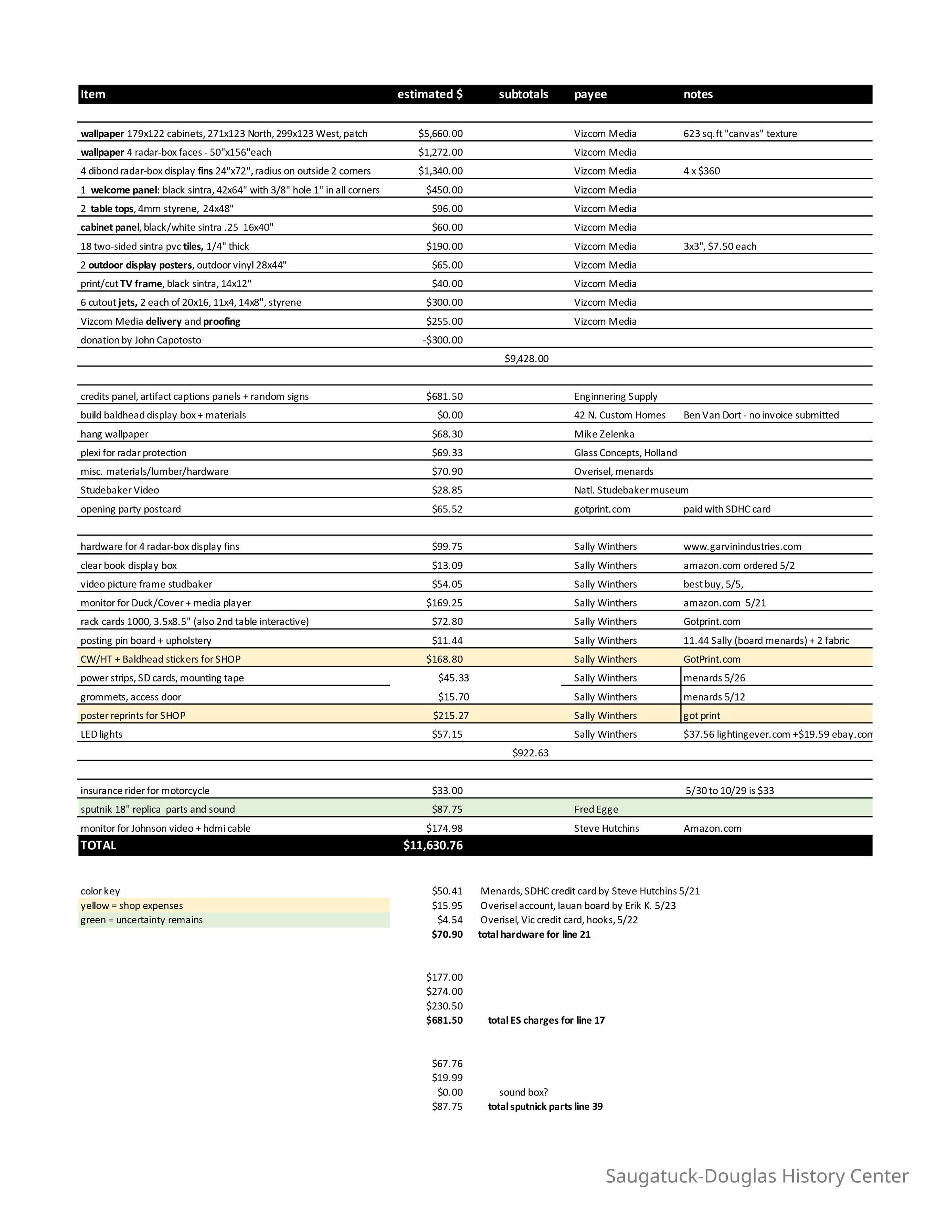 | Item | estimated $ | subtotals | payee | notes |
|---|---|---|---|---|
| wallpaper 179x122 cabinets, 271x123 North, 299x123 West, patch | $5,660.00 | | Vizcom Media | 623 sq.ft "canvas" texture |
| wallpaper 4 radar-box faces - 50"x156"each | $1,272.00 | | Vizcom Media | |
| 4 dibond radar-box display fins 24"x72", radius on outside 2 corners | $1,340.00 | | Vizcom Media | 4 x $360 |
| 1 welcome panel: black sintra, 42x64" with 3/8" hole 1" in all corners | $450.00 | | Vizcom Media | |
| 2 table tops, 4mm styrene, 24x48" | $96.00 | | Vizcom Media | |
| cabinet panel, black/white sintra .25 16x40" | $60.00 | | Vizcom Media | |
| 18 two-sided sintra pvc tiles, 1/4" thick | $190.00 | | Vizcom Media | 3x3", $7.50 each |
| 2 outdoor display posters, outdoor vinyl 28x44" | $65.00 | | Vizcom Media | |
| print/cut TV frame, black sintra, 14x12" | $40.00 | | Vizcom Media | |
| 6 cutout jets, 2 each of 20x16, 11x4, 14x8", styrene | $300.00 | | Vizcom Media | |
| Vizcom Media delivery and proofing | $255.00 | | Vizcom Media | |
| donation by John Capotosto | -$300.00 | | | |
| | | $9,428.00 | | |
| credits panel, artifact captions panels + random signs | $681.50 | | Enginnering Supply | |
| build baldhead display box + materials | $0.00 | | 42 N. Custom Homes | Ben Van Dort - no invoice submitted |
| hang wallpaper | $68.30 | | Mike Zelenka | |
| plexi for radar protection | $69.33 | | Glass Concepts, Holland | |
| misc. materials/lumber/hardware | $70.90 | | Overisel, menards | |
| Studebaker Video | $28.85 | | Natl. Studebaker museum | |
| opening party postcard | $65.52 | | gotprint.com | paid with SDHC card |
| hardware for 4 radar-box display fins | $99.75 | | Sally Winthers | www.garvinindustries.com |
| clear book display box | $13.09 | | Sally Winthers | amazon.com ordered 5/2 |
| video picture frame studbaker | $54.05 | | Sally Winthers | best buy, 5/5, |
| monitor for Duck/Cover + media player | $169.25 | | Sally Winthers | amazon.com 5/21 |
| rack cards 1000, 3.5x8.5" (also 2nd table interactive) | $72.80 | | Sally Winthers | Gotprint.com |
| posting pin board + upholstery | $11.44 | | Sally Winthers | 11.44 Sally (board menards) + 2 fabric |
| CW/HT + Baldhead stickers for SHOP | $168.80 | | Sally Winthers | GotPrint.com |
| power strips, SD cards, mounting tape | $45.33 | | Sally Winthers | menards 5/26 |
| grommets, access door | $15.70 | | Sally Winthers | menards 5/12 |
| poster reprints for SHOP | $215.27 | | Sally Winthers | got print |
| LED lights | $57.15 | | Sally Winthers | $37.56 lightingever.com +$19.59 ebay.com |
| | | $922.63 | | |
| insurance rider for motorcycle | $33.00 | | | 5/30 to 10/29 is $33 |
| sputnik 18" replica parts and sound | $87.75 | | Fred Egge | |
| monitor for Johnson video + hdmi cable | $174.98 | | Steve Hutchins | Amazon.com |
| TOTAL | $11,630.76 | | | |

color key
yellow = shop expenses
green = uncertainty remains

$50.41 Menards, SDHC credit card by Steve Hutchins 5/21
$15.95 Overisel account, lauan board by Erik K. 5/23
$4.54 Overisel, Vic credit card, hooks, 5/22
$70.90 total hardware for line 21

$177.00
$274.00
$230.50
$681.50 total ES charges for line 17

$67.76
$19.99
$0.00 sound box?
$87.75 total sputnick parts line 39

Saugatuck-Douglas History Center